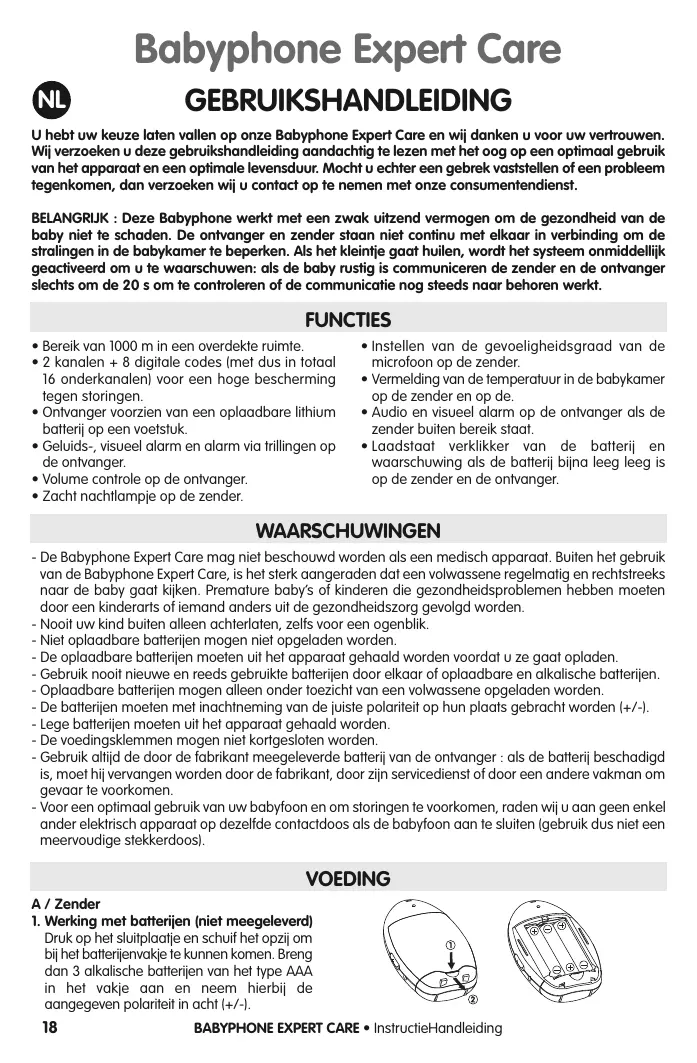 Babyphone Expert Care

NL

GEBRUIKSHANDLEIDING

U hebt uw keuze laten vallen op onze Babyphone Expert Care en wij danken u voor uw vertrouwen. Wij verzoeken u deze gebruikshandleiding aandachtig te lezen met het oog op een optimaal gebruik van het apparaat en een optimale levensduur. Mocht u echter een gebrek vaststellen of een probleem tegenkomen, dan verzoeken wij u contact op te nemen met onze consumentendienst.

BELANGRIJK : Deze Babyphone werkt met een zwak uitzend vermogen om de gezondheid van de baby niet te schaden. De ontvanger en zender staan niet continu met elkaar in verbinding om de stralingen in de babykamer te beperken. Als het kleintje gaat huilen, wordt het systeem onmiddellijk geactiveerd om u te waarschuwen: als de baby rustig is communiceren de zender en de ontvanger slechts om de 20 s om te controleren of de communicatie nog steeds naar behoren werkt.

FUNCTIES

• Bereik van 1000 m in een overdekte ruimte.
• 2 kanalen + 8 digitale codes (met dus in totaal 16 onderkanalen) voor een hoge bescherming tegen storingen.
• Ontvanger voorzien van een oplaadbare lithium batterij op een voetstuk.
• Geluids-, visueel alarm en alarm via trillingen op de ontvanger.
• Volume controle op de ontvanger.
• Zacht nachtlampje op de zender.
• Instellen van de gevoeligheidsgraad van de microfoon op de zender.
• Vermelding van de temperatuur in de babykamer op de zender en op de.
• Audio en visueel alarm op de ontvanger als de zender buiten bereik staat.
• Laadstaat verklikker van de batterij en waarschuwing als de batterij bijna leeg leeg is op de zender en de ontvanger.

WAARSCHUWINGEN

- De Babyphone Expert Care mag niet beschouwd worden als een medisch apparaat. Buiten het gebruik van de Babyphone Expert Care, is het sterk aangeraden dat een volwassene regelmatig en rechtstreeks naar de baby gaat kijken. Premature baby's of kinderen die gezondheidsproblemen hebben moeten door een kinderarts of iemand anders uit de gezondheidszorg gevolgd worden.
- Nooit uw kind buiten alleen achterlaten, zelfs voor een ogenblik.
- Niet oplaadbare batterijen mogen niet opgeladen worden.
- De oplaadbare batterijen moeten uit het apparaat gehaald worden voordat u ze gaat opladen.
- Gebruik nooit nieuwe en reeds gebruikte batterijen door elkaar of oplaadbare en alkalische batterijen.
- Oplaadbare batterijen mogen alleen onder toezicht van een volwassene opgeladen worden.
- De batterijen moeten met inachtneming van de juiste polariteit op hun plaats gebracht worden (+/-).
- Lege batterijen moeten uit het apparaat gehaald worden.
- De voedingsklemmen mogen niet kortgesloten worden.
- Gebruik altijd de door de fabrikant meegeleverde batterij van de ontvanger : als de batterij beschadigd is, moet hij vervangen worden door de fabrikant, door zijn servicedienst of door een andere vakman om gevaar te voorkomen.
- Voor een optimaal gebruik van uw babyfoon en om storingen te voorkomen, raden wij u aan geen enkel ander elektrisch apparaat op dezelfde contactdoos als de babyfoon aan te sluiten (gebruik dus niet een meervoudige stekkerdoos).

VOEDING

A / Zender
1. Werking met batterijen (niet meegeleverd)
Druk op het sluitplaatje en schuif het opzij om bij het batterijenvakje te kunnen komen. Breng dan 3 alkalische batterijen van het type AAA in het vakje aan en neem hierbij de aangegeven polariteit in acht (+/-).

①
②

18 BABYPHONE EXPERT CARE • InstructieHandleiding